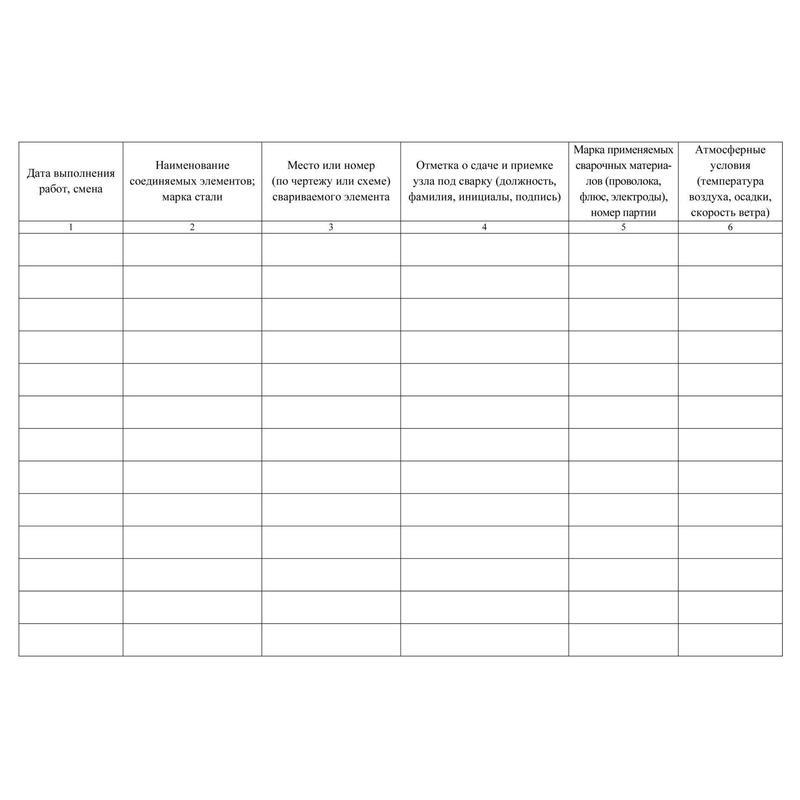 | Дата выполнения работ, смена | Наименование соединяемых элементов; марка стали | Место или номер (по чертежу или схеме) свариваемого элемента | Отметка о сдаче и приемке узла под сварку (должность, фамилия, инициалы, подпись) | Марка применяемых сварочных материалов (проволока, флюс, электроды), номер партии | Атмосферные условия (температура воздуха, осадки, скорость ветра) |
|---|---|---|---|---|---|
| 1 | 2 | 3 | 4 | 5 | 6 |
| | | | | | |
| | | | | | |
| | | | | | |
| | | | | | |
| | | | | | |
| | | | | | |
| | | | | | |
| | | | | | |
| | | | | | |
| | | | | | |
| | | | | | |
| | | | | | |
| | | | | | |